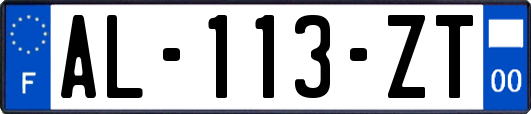 F
AL-113-ZT
00